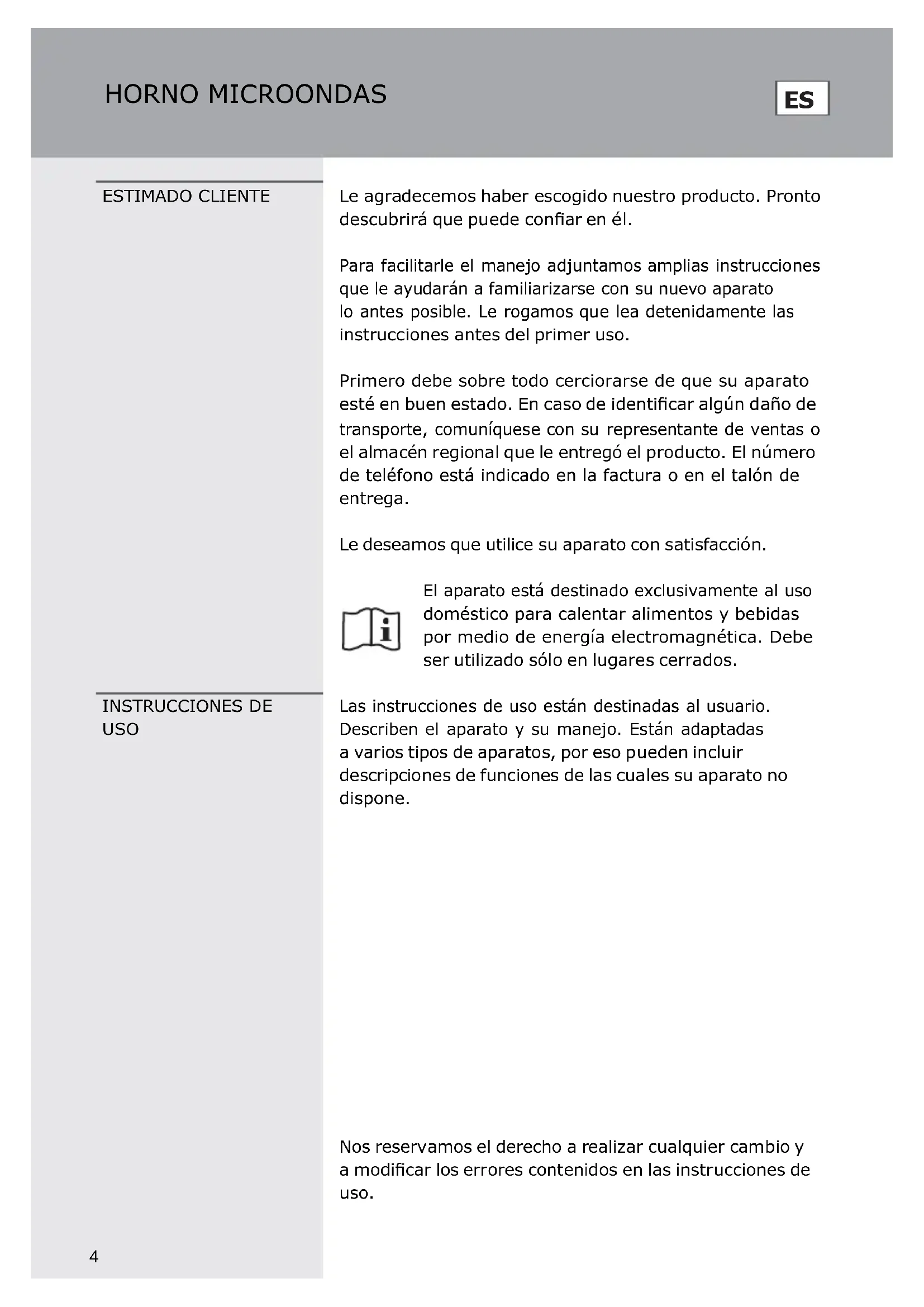 HORNO MICROONDAS

ES

ESTIMADO CLIENTE

Le agradecemos haber escogido nuestro producto. Pronto descubrirá que puede confiar en él.

Para facilitarle el manejo adjuntamos amplias instrucciones que le ayudarán a familiarizarse con su nuevo aparato lo antes posible. Le rogamos que lea detenidamente las instrucciones antes del primer uso.

Primero debe sobre todo cerciorarse de que su aparato esté en buen estado. En caso de identificar algún daño de transporte, comuníquese con su representante de ventas o el almacén regional que le entregó el producto. El número de teléfono está indicado en la factura o en el talón de entrega.

Le deseamos que utilice su aparato con satisfacción.

El aparato está destinado exclusivamente al uso doméstico para calentar alimentos y bebidas por medio de energía electromagnética. Debe ser utilizado sólo en lugares cerrados.

INSTRUCCIONES DE USO

Las instrucciones de uso están destinadas al usuario. Describen el aparato y su manejo. Están adaptadas a varios tipos de aparatos, por eso pueden incluir descripciones de funciones de las cuales su aparato no dispone.

Nos reservamos el derecho a realizar cualquier cambio y a modificar los errores contenidos en las instrucciones de uso.

4